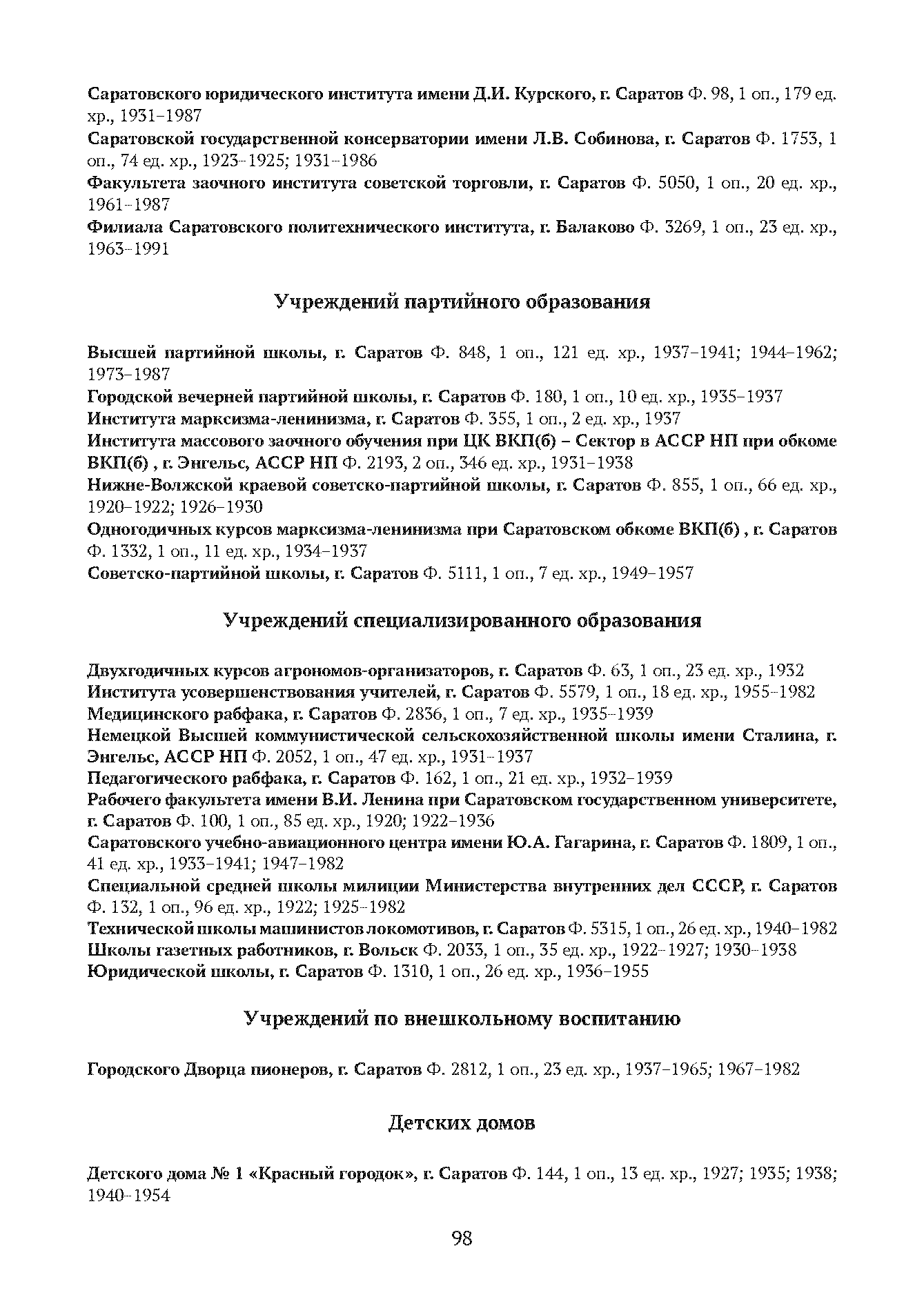 Саратовского юридического института имени Д.И. Курского, г. Саратов Ф. 98, 1 оп., 179 ед. хр., 1931–1987
Саратовской государственной консерватории имени Л.В. Собинова, г. Саратов Ф. 1753, 1 оп., 74 ед. хр., 1923–1925; 1931–1986
Факультета заочного института советской торговли, г. Саратов Ф. 5050, 1 оп., 20 ед. хр., 1961–1987
Филиала Саратовского политехнического института, г. Балаково Ф. 3269, 1 оп., 23 ед. хр., 1963–1991

Учреждений партийного образования

Высшей партийной школы, г. Саратов Ф. 848, 1 оп., 121 ед. хр., 1937–1941; 1944–1962; 1973–1987
Городской вечерней партийной школы, г. Саратов Ф. 180, 1 оп., 10 ед. хр., 1935–1937
Института марксизма-ленинизма, г. Саратов Ф. 355, 1 оп., 2 ед. хр., 1937
Института массового заочного обучения при ЦК ВКП(б) – Сектор в АССР НП при обкоме ВКП(б) , г. Энгельс, АССР НП Ф. 2193, 2 оп., 346 ед. хр., 1931–1938
Нижне-Волжской краевой советско-партийной школы, г. Саратов Ф. 855, 1 оп., 66 ед. хр., 1920–1922; 1926–1930
Одногодичных курсов марксизма-ленинизма при Саратовском обкоме ВКП(б) , г. Саратов Ф. 1332, 1 оп., 11 ед. хр., 1934–1937
Советско-партийной школы, г. Саратов Ф. 5111, 1 оп., 7 ед. хр., 1949–1957

Учреждений специализированного образования

Двухгодичных курсов агрономов-организаторов, г. Саратов Ф. 63, 1 оп., 23 ед. хр., 1932
Института усовершенствования учителей, г. Саратов Ф. 5579, 1 оп., 18 ед. хр., 1955–1982
Медицинского рабфака, г. Саратов Ф. 2836, 1 оп., 7 ед. хр., 1935–1939
Немецкой Высшей коммунистической сельскохозяйственной школы имени Сталина, г. Энгельс, АССР НП Ф. 2052, 1 оп., 47 ед. хр., 1931–1937
Педагогического рабфака, г. Саратов Ф. 162, 1 оп., 21 ед. хр., 1932–1939
Рабочего факультета имени В.И. Ленина при Саратовском государственном университете, г. Саратов Ф. 100, 1 оп., 85 ед. хр., 1920; 1922–1936
Саратовского учебно-авиационного центра имени Ю.А. Гагарина, г. Саратов Ф. 1809, 1 оп., 41 ед. хр., 1933–1941; 1947–1982
Специальной средней школы милиции Министерства внутренних дел СССР, г. Саратов Ф. 132, 1 оп., 96 ед. хр., 1922; 1925–1982
Технической школы машинистов локомотивов, г. Саратов Ф. 5315, 1 оп., 26 ед. хр., 1940–1982
Школы газетных работников, г. Вольск Ф. 2033, 1 оп., 35 ед. хр., 1922–1927; 1930–1938
Юридической школы, г. Саратов Ф. 1310, 1 оп., 26 ед. хр., 1936–1955

Учреждений по внешкольному воспитанию

Городского Дворца пионеров, г. Саратов Ф. 2812, 1 оп., 23 ед. хр., 1937–1965; 1967–1982

Детских домов

Детского дома № 1 «Красный городок», г. Саратов Ф. 144, 1 оп., 13 ед. хр., 1927; 1935; 1938; 1940–1954

98